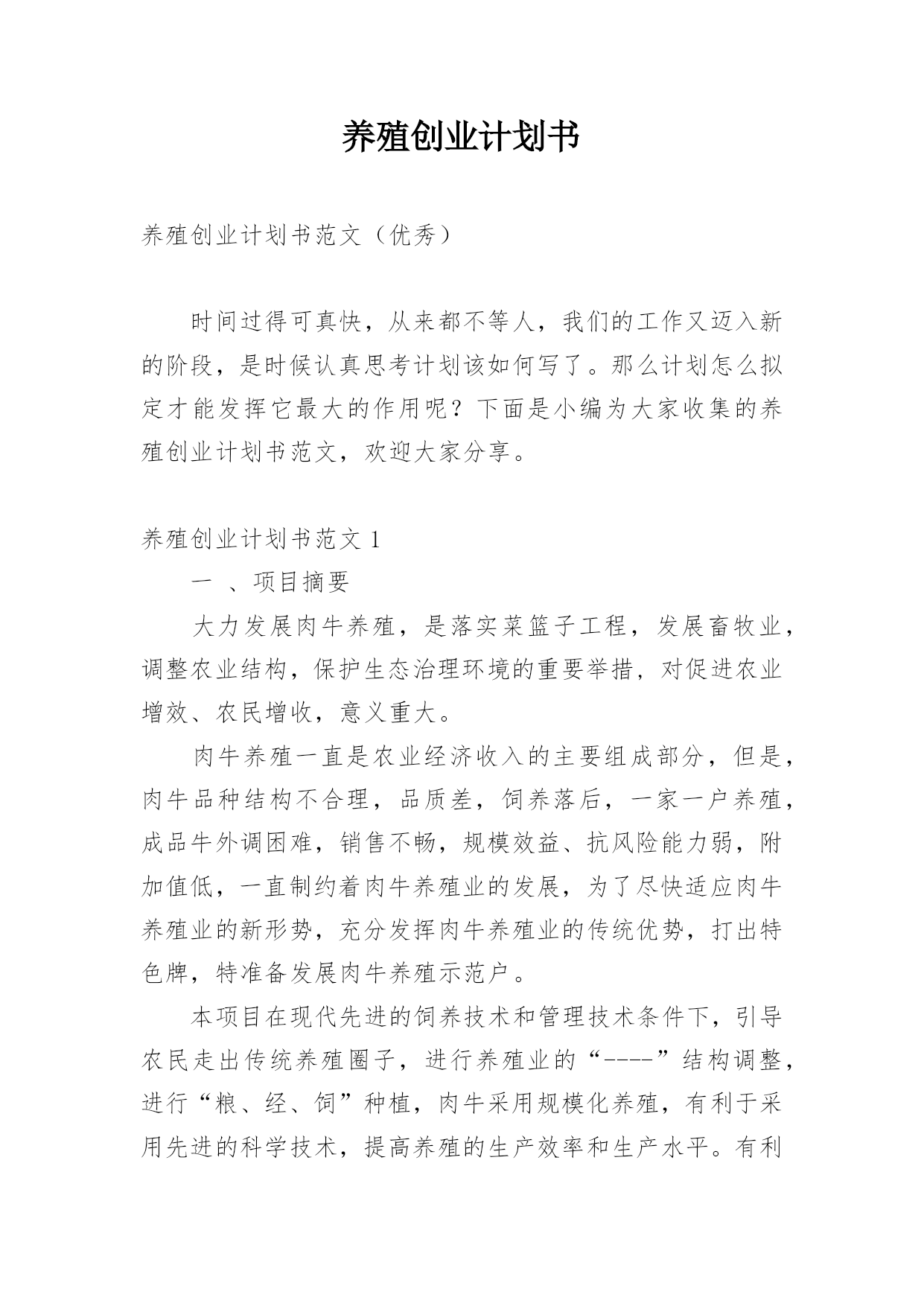 养殖创业计划书

养殖创业计划书范文（优秀）

时间过得可真快，从来都不等人，我们的工作又迈入新的阶段，是时候认真思考计划该如何写了。那么计划怎么拟定才能发挥它最大的作用呢？下面是小编为大家收集的养殖创业计划书范文，欢迎大家分享。

养殖创业计划书范文 1

一 、项目摘要

大力发展肉牛养殖，是落实菜篮子工程，发展畜牧业，调整农业结构，保护生态治理环境的重要举措，对促进农业增效、农民增收，意义重大。

肉牛养殖一直是农业经济收入的主要组成部分，但是，肉牛品种结构不合理，品质差，饲养落后，一家一户养殖，成品牛外调困难，销售不畅，规模效益、抗风险能力弱，附加值低，一直制约着肉牛养殖业的发展，为了尽快适应肉牛养殖业的新形势，充分发挥肉牛养殖业的传统优势，打出特色牌，特准备发展肉牛养殖示范户。

本项目在现代先进的饲养技术和管理技术条件下，引导农民走出传统养殖圈子，进行养殖业的“----”结构调整，进行“粮、经、饲”种植，肉牛采用规模化养殖，有利于采用先进的科学技术，提高养殖的生产效率和生产水平。有利